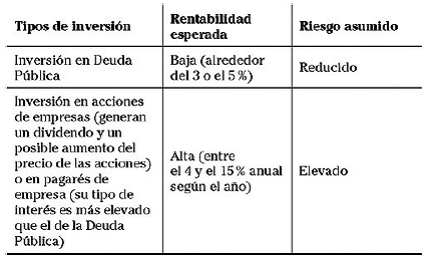 | Tipos de inversión | Rentabilidad esperada | Riesgo asumido |
|---|---|---|
| Inversión en Deuda Pública | Baja (alrededor del 3 o el 5 %) | Reducido |
| Inversión en acciones de empresas (generan un dividendo y un posible aumento del precio de las acciones) o en pagarés de empresa (su tipo de interés es más elevado que el de la Deuda Pública) | Alta (entre el 4 y el 15 % anual según el año) | Elevado |